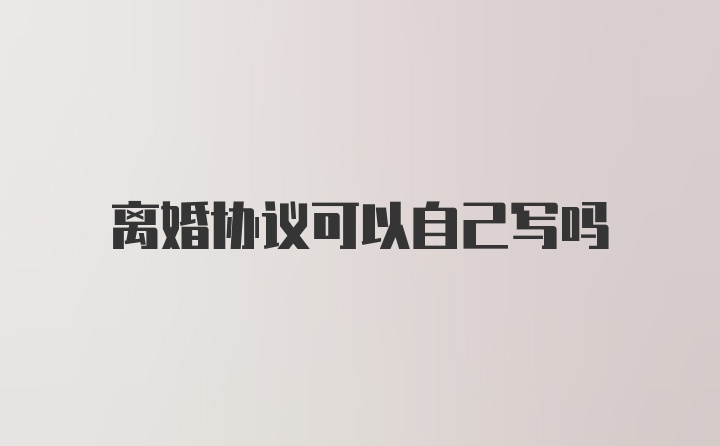 离婚协议可以自己写吗